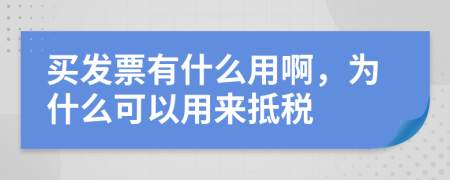 买发票有什么用啊，为什么可以用来抵税